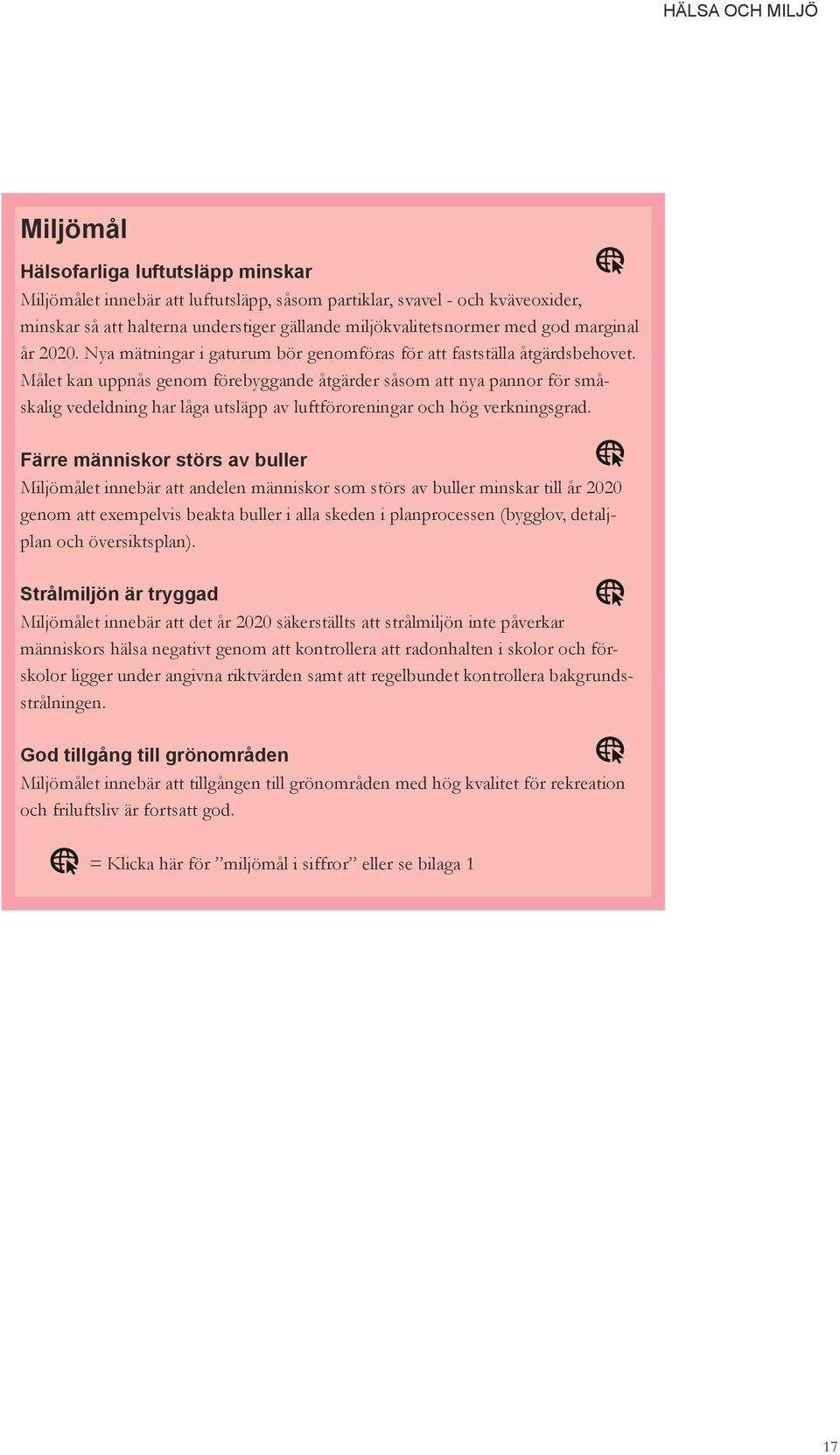 HÄLSA OCH MILJÖ

Miljömål

Hälsofarliga luftutsläpp minskar

Miljömålet innebär att luftutsläpp, såsom partiklar, svavel - och kväveoxider, minskar så att halterna understiger gällande miljökvalitetsnormer med god marginal år 2020. Nya mätningar i gaturum bör genomföras för att fastställa åtgärdsbehovet. Målet kan uppnås genom förebyggande åtgärder såsom att nya pannor för småskalig vedeldning har låga utsläpp av luftföroreningar och hög verkningsgrad.

Färre människor störs av buller

Miljömålet innebär att andelen människor som störs av buller minskar till år 2020 genom att exempelvis beakta buller i alla skeden i planprocessen (bygglov, detaljplan och översiktsplan).

Strålmiljön är tryggad

Miljömålet innebär att det år 2020 säkerställts att strålmiljön inte påverkar människors hälsa negativt genom att kontrollera att radonhalten i skolor och förskolor ligger under angivna riktvärden samt att regelbundet kontrollera bakgrundsstrålningen.

God tillgång till grönområden

Miljömålet innebär att tillgången till grönområden med hög kvalitet för rekreation och friluftsliv är fortsatt god.

= Klicka här för ”miljömål i siffror” eller se bilaga 1

17